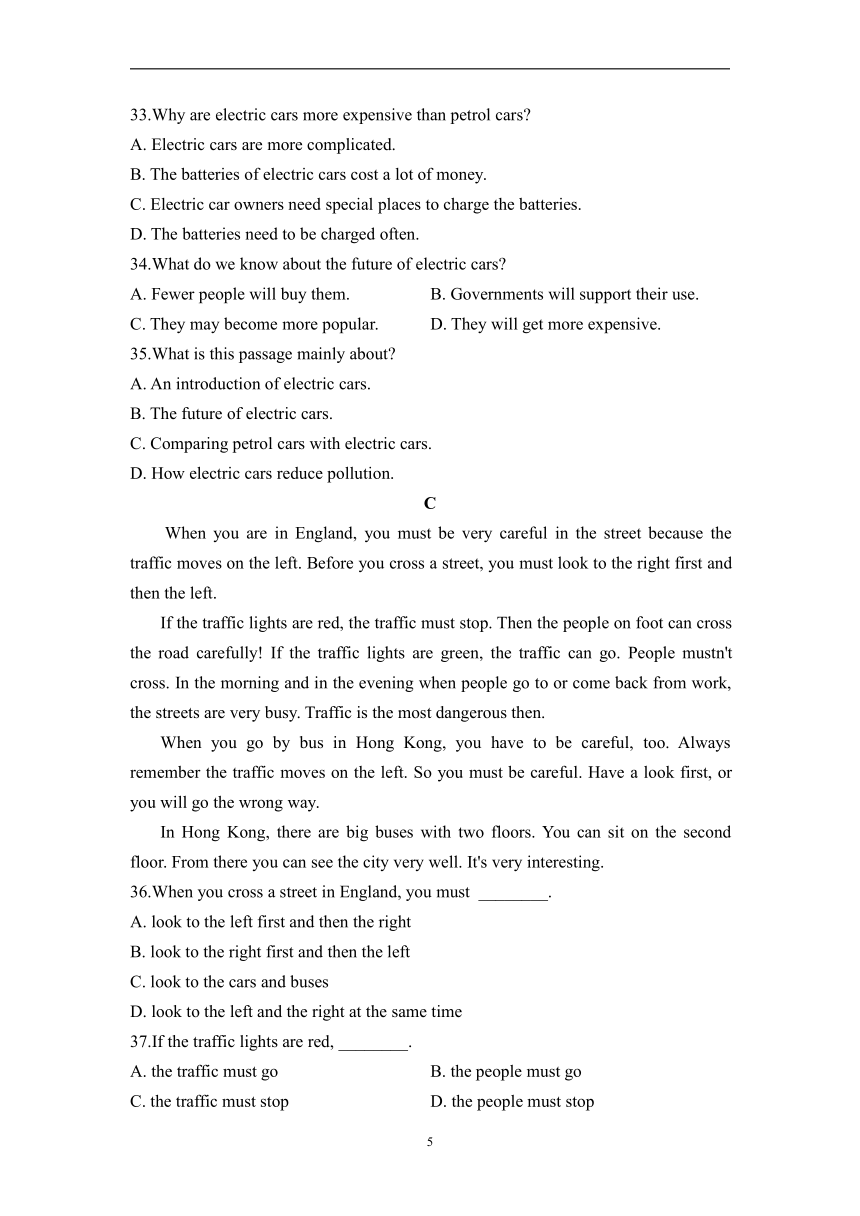 33.Why are electric cars more expensive than petrol cars?
A. Electric cars are more complicated.
B. The batteries of electric cars cost a lot of money.
C. Electric car owners need special places to charge the batteries.
D. The batteries need to be charged often.
34.What do we know about the future of electric cars?
A. Fewer people will buy them.
B. Governments will support their use.
C. They may become more popular.
D. They will get more expensive.
35.What is this passage mainly about?
A. An introduction of electric cars.
B. The future of electric cars.
C. Comparing petrol cars with electric cars.
D. How electric cars reduce pollution.

C

When you are in England, you must be very careful in the street because the traffic moves on the left. Before you cross a street, you must look to the right first and then the left.

If the traffic lights are red, the traffic must stop. Then the people on foot can cross the road carefully! If the traffic lights are green, the traffic can go. People mustn't cross. In the morning and in the evening when people go to or come back from work, the streets are very busy. Traffic is the most dangerous then.

When you go by bus in Hong Kong, you have to be careful, too. Always remember the traffic moves on the left. So you must be careful. Have a look first, or you will go the wrong way.

In Hong Kong, there are big buses with two floors. You can sit on the second floor. From there you can see the city very well. It's very interesting.

36.When you cross a street in England, you must ________.
A. look to the left first and then the right
B. look to the right first and then the left
C. look to the cars and buses
D. look to the left and the right at the same time
37.If the traffic lights are red, ________.
A. the traffic must go
B. the people must go
C. the traffic must stop
D. the people must stop

5